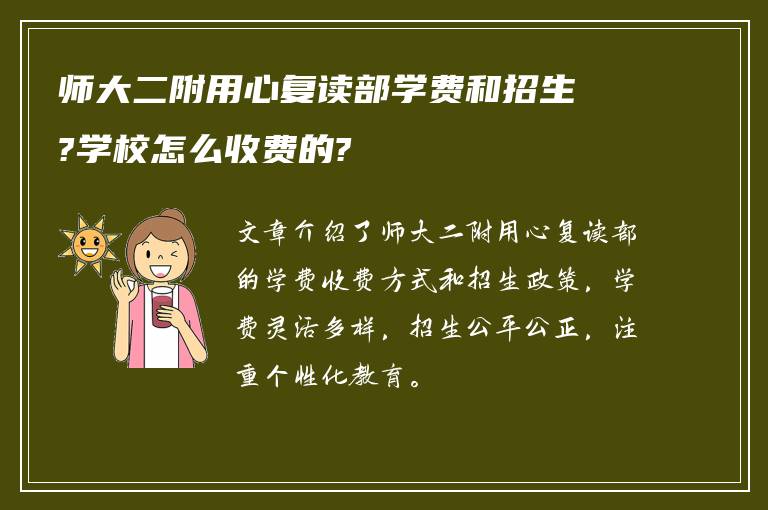 师大二附用心复读部学费和招生?学校怎么收费的?

文章介绍了师大二附用心复读部的学费收费方式和招生政策，学费灵活多样，招生公平公正，注重个性化教育。